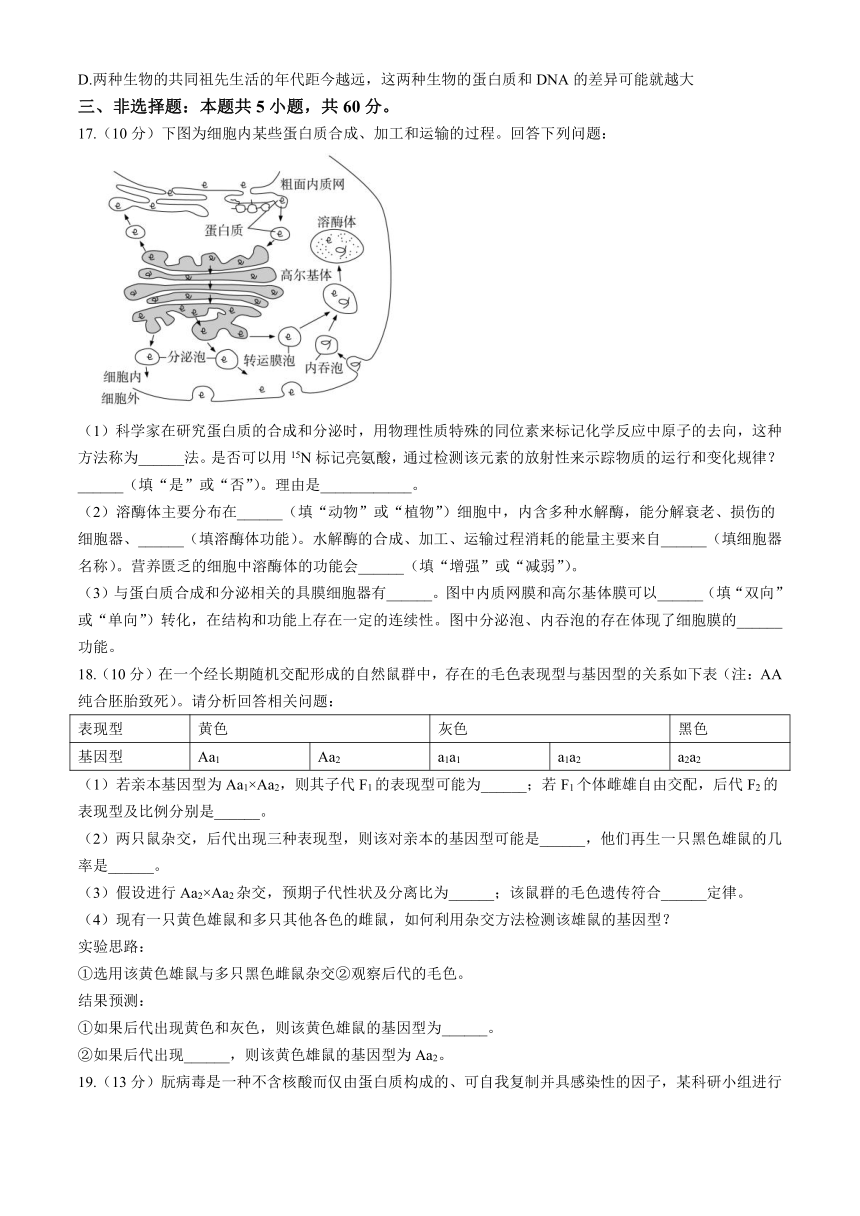 D.两种生物的共同祖先生活的年代距今越远，这两种生物的蛋白质和 DNA 的差异可能就越大

三、非选择题：本题共 5 小题，共 60 分。

17.（10 分）下图为细胞内某些蛋白质合成、加工和运输的过程。回答下列问题：

粗面内质网
蛋白质
溶酶体
高尔基体
分泌泡
转运膜泡
内吞泡
细胞内
细胞外

（1）科学家在研究蛋白质的合成和分泌时，用物理性质特殊的同位素来标记化学反应中原子的去向，这种方法称为______法。是否可以用 $^{15}N$ 标记亮氨酸，通过检测该元素的放射性来示踪物质的运行和变化规律？______（填“是”或“否”）。理由是____________。

（2）溶酶体主要分布在______（填“动物”或“植物”）细胞中，内含多种水解酶，能分解衰老、损伤的细胞器、______（填溶酶体功能）。水解酶的合成、加工、运输过程消耗的能量主要来自______（填细胞器名称）。营养匮乏的细胞中溶酶体的功能会______（填“增强”或“减弱”）。

（3）与蛋白质合成和分泌相关的具膜细胞器有______。图中内质网膜和高尔基体膜可以______（填“双向”或“单向”）转化，在结构和功能上存在一定的连续性。图中分泌泡、内吞泡的存在体现了细胞膜的______功能。

18.（10 分）在一个经长期随机交配形成的自然鼠群中，存在的毛色表现型与基因型的关系如下表（注：AA 纯合胚胎致死）。请分析回答相关问题：

| 表现型 | 黄色 | | 灰色 | | 黑色 |
|---|---|---|---|---|---|
| 基因型 | $Aa_1$ | $Aa_2$ | $a_1a_1$ | $a_1a_2$ | $a_2a_2$ |

（1）若亲本基因型为 $Aa_1 \times Aa_2$，则其子代 $F_1$ 的表现型可能为______；若 $F_1$ 个体雌雄自由交配，后代 $F_2$ 的表现型及比例分别是______。

（2）两只鼠杂交，后代出现三种表现型，则该对亲本的基因型可能是______，他们再生一只黑色雄鼠的几率是______。

（3）假设进行 $Aa_2 \times Aa_2$ 杂交，预期子代性状及分离比为______；该鼠群的毛色遗传符合______定律。

（4）现有一只黄色雄鼠和多只其他各色的雌鼠，如何利用杂交方法检测该雄鼠的基因型？

实验思路：
①选用该黄色雄鼠与多只黑色雌鼠杂交②观察后代的毛色。
结果预测：
①如果后代出现黄色和灰色，则该黄色雄鼠的基因型为______。
②如果后代出现______，则该黄色雄鼠的基因型为 $Aa_2$。

19.（13 分）朊病毒是一种不含核酸而仅由蛋白质构成的、可自我复制并具感染性的因子，某科研小组进行